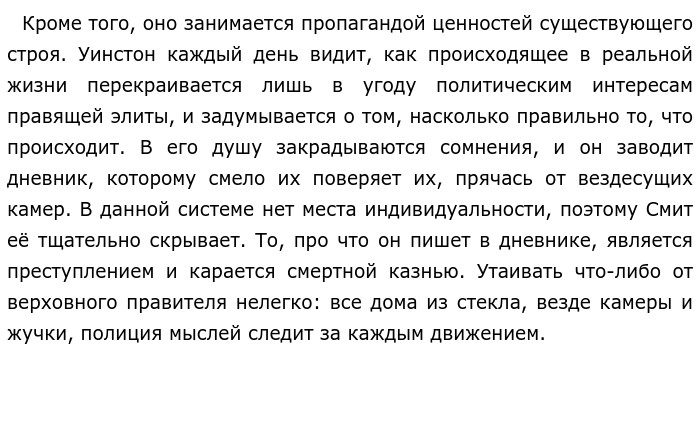 Кроме того, оно занимается пропагандой ценностей существующего строя. Уинстон каждый день видит, как происходящее в реальной жизни перекраивается лишь в угоду политическим интересам правящей элиты, и задумывается о том, насколько правильно то, что происходит. В его душу закрадываются сомнения, и он заводит дневник, которому смело их поверяет их, прячась от вездесущих камер. В данной системе нет места индивидуальности, поэтому Смит её тщательно скрывает. То, про что он пишет в дневнике, является преступлением и карается смертной казнью. Утаивать что-либо от верховного правителя нелегко: все дома из стекла, везде камеры и жучки, полиция мыслей следит за каждым движением.